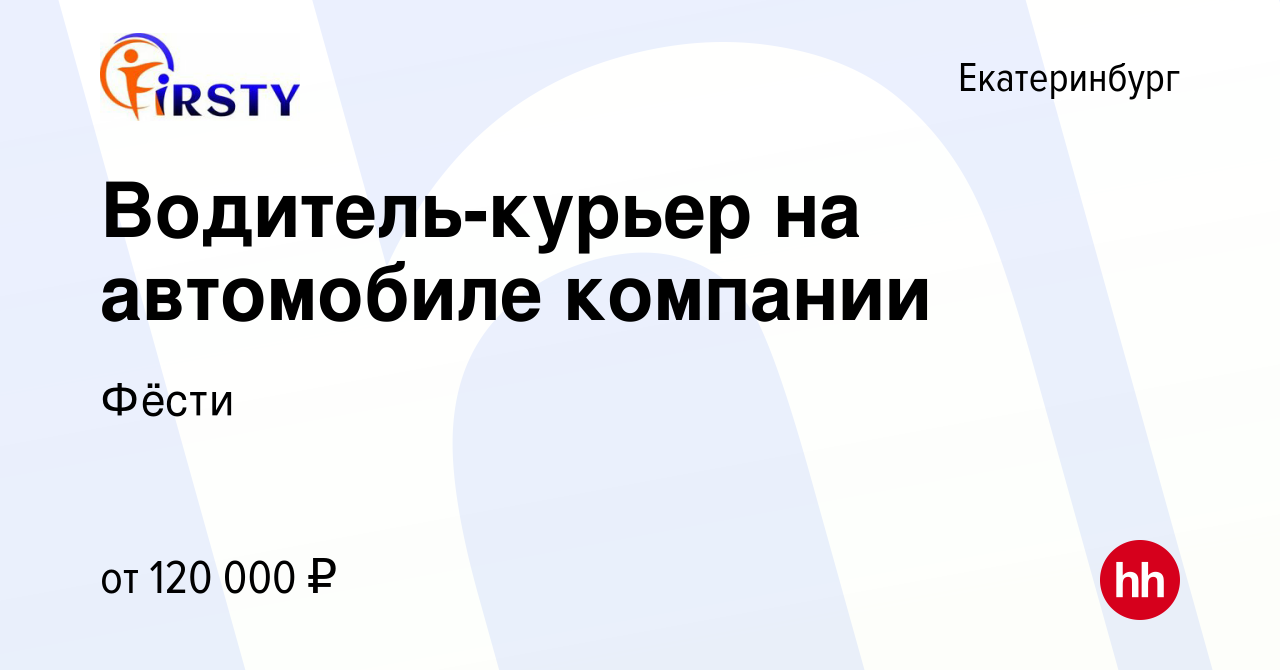 FIRSTY

Екатеринбург

Водитель-курьер на автомобиле компании

Фёсти

от 120 000 ₽

hh